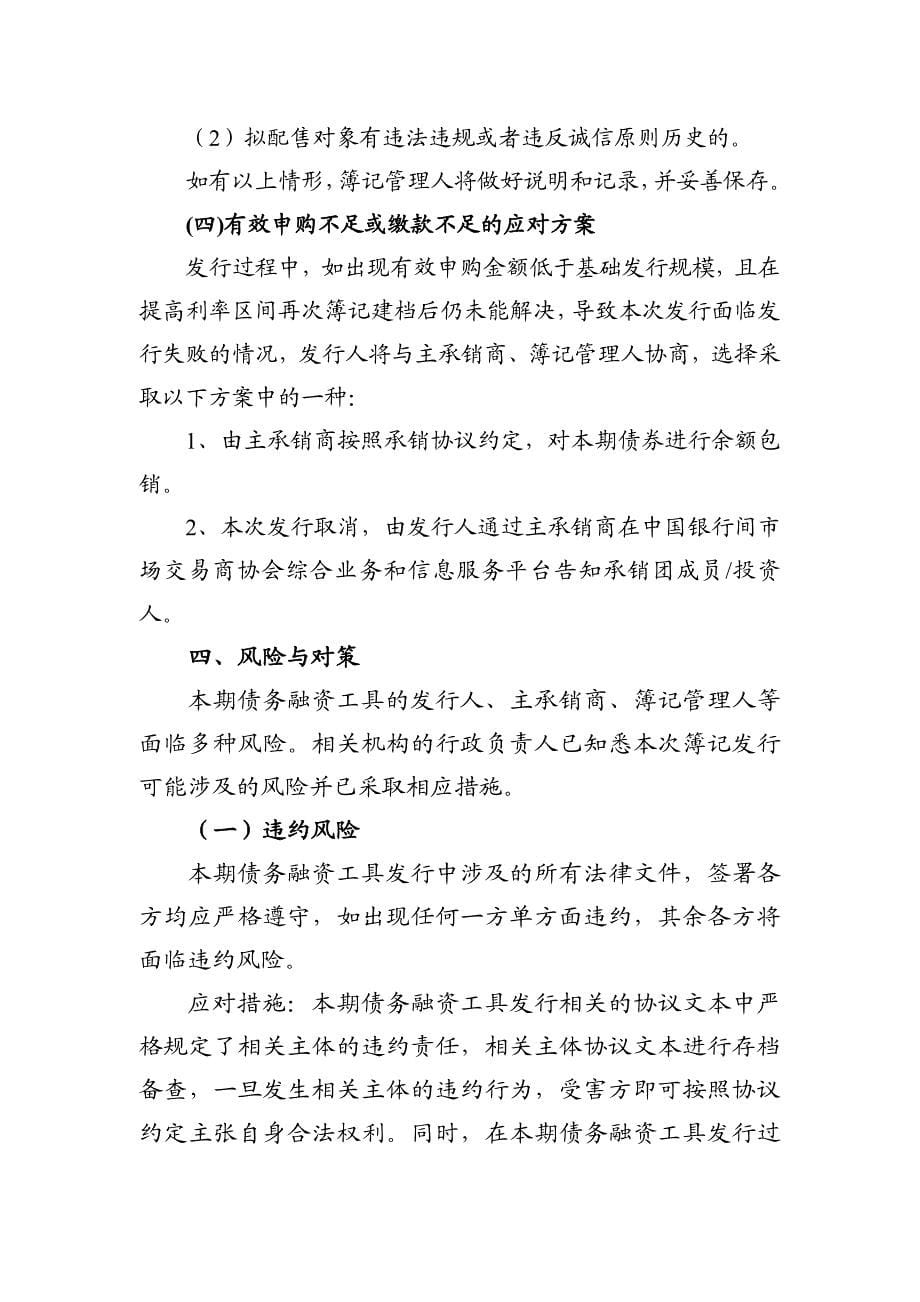 （2）拟配售对象有违法违规或者违反诚信原则历史的。

如有以上情形，簿记管理人将做好说明和记录，并妥善保存。

(四)有效申购不足或缴款不足的应对方案

发行过程中，如出现有效申购金额低于基础发行规模，且在提高利率区间再次簿记建档后仍未能解决，导致本次发行面临发行失败的情况，发行人将与主承销商、簿记管理人协商，选择采取以下方案中的一种:

1、由主承销商按照承销协议约定，对本期债券进行余额包销。

2、本次发行取消，由发行人通过主承销商在中国银行间市场交易商协会综合业务和信息服务平台告知承销团成员/投资人。

四、风险与对策

本期债务融资工具的发行人、主承销商、簿记管理人等面临多种风险。相关机构的行政负责人已知悉本次簿记发行可能涉及的风险并已采取相应措施。

（一）违约风险

本期债务融资工具发行中涉及的所有法律文件，签署各方均应严格遵守，如出现任何一方单方面违约，其余各方将面临违约风险。

应对措施：本期债务融资工具发行相关的协议文本中严格规定了相关主体的违约责任，相关主体协议文本进行存档备查，一旦发生相关主体的违约行为，受害方即可按照协议约定主张自身合法权利。同时，在本期债务融资工具发行过